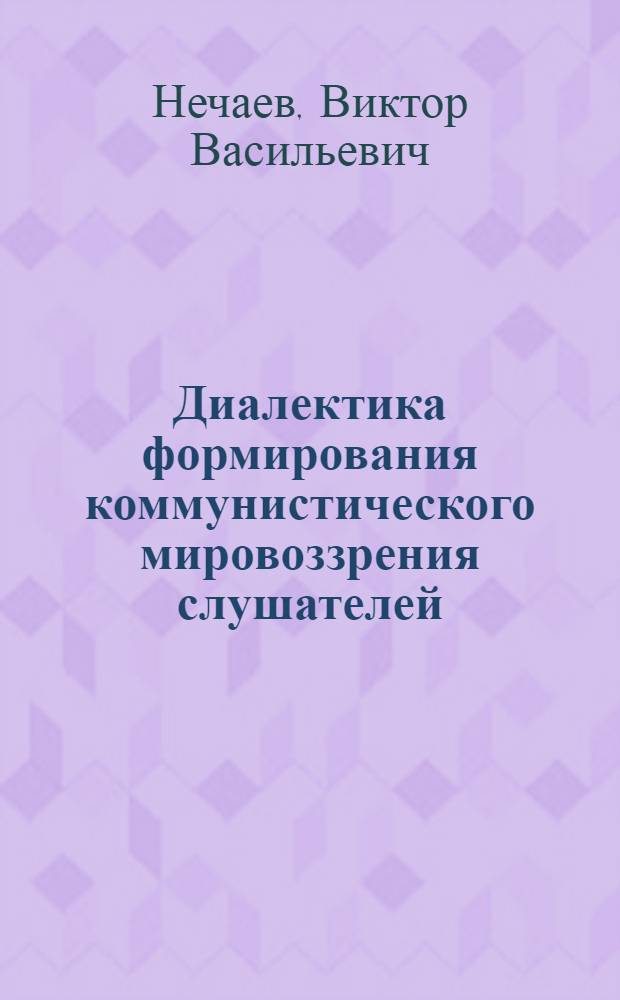 Нечаев, Виктор Васильевич

Диалектика формирования коммунистического мировоззрения слушателей